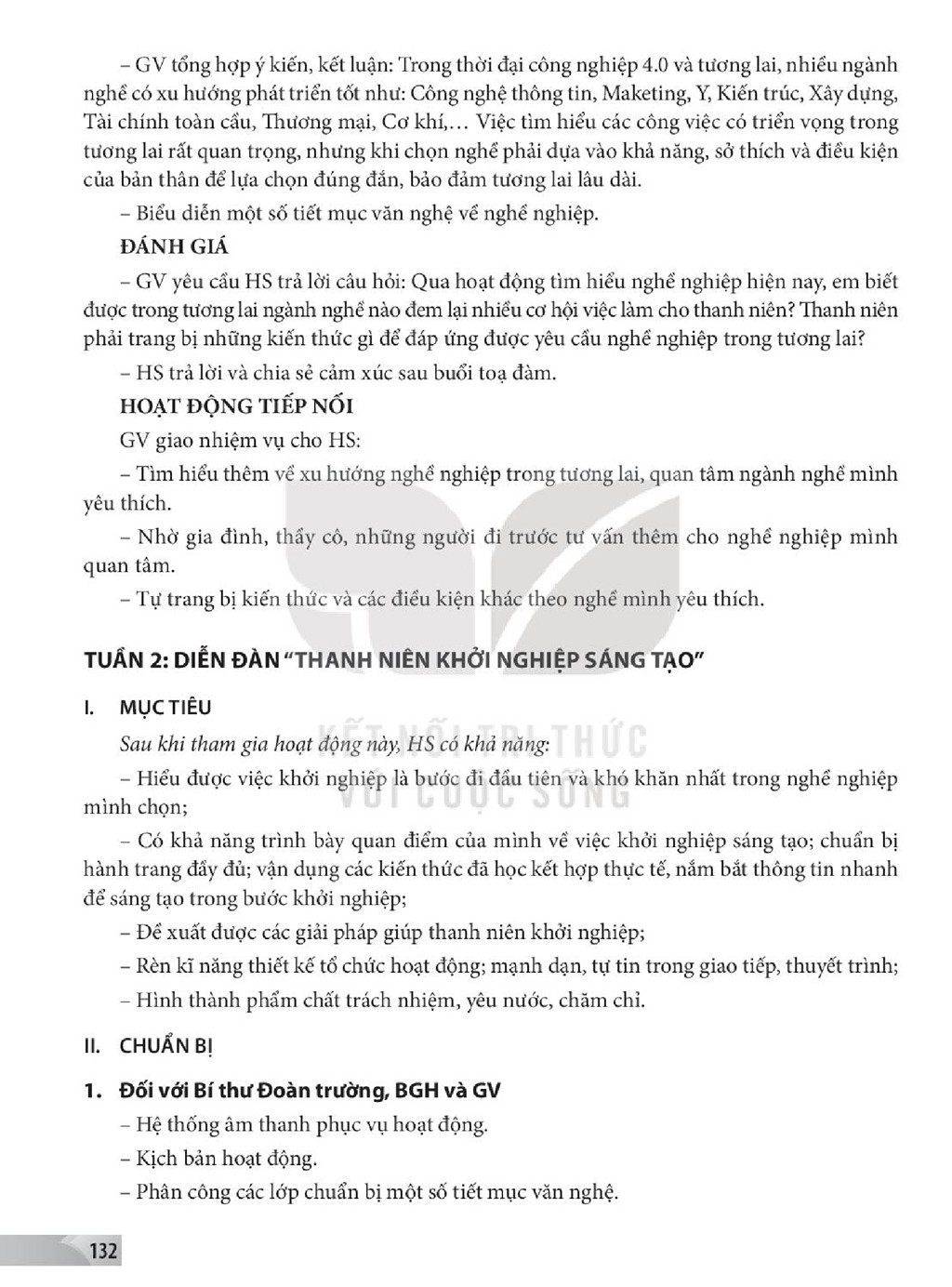 – GV tổng hợp ý kiến, kết luận: Trong thời đại công nghiệp 4.0 và tương lai, nhiều ngành nghề có xu hướng phát triển tốt như: Công nghệ thông tin, Maketing, Y, Kiến trúc, Xây dựng, Tài chính toàn cầu, Thương mại, Cơ khí,… Việc tìm hiểu các công việc có triển vọng trong tương lai rất quan trọng, nhưng khi chọn nghề phải dựa vào khả năng, sở thích và điều kiện của bản thân để lựa chọn đúng đắn, bảo đảm tương lai lâu dài.

– Biểu diễn một số tiết mục văn nghệ về nghề nghiệp.

ĐÁNH GIÁ

– GV yêu cầu HS trả lời câu hỏi: Qua hoạt động tìm hiểu nghề nghiệp hiện nay, em biết được trong tương lai ngành nghề nào đem lại nhiều cơ hội việc làm cho thanh niên? Thanh niên phải trang bị những kiến thức gì để đáp ứng được yêu cầu nghề nghiệp trong tương lai?

– HS trả lời và chia sẻ cảm xúc sau buổi toạ đàm.

HOẠT ĐỘNG TIẾP NỐI

GV giao nhiệm vụ cho HS:

– Tìm hiểu thêm về xu hướng nghề nghiệp trong tương lai, quan tâm ngành nghề mình yêu thích.

– Nhờ gia đình, thầy cô, những người đi trước tư vấn thêm cho nghề nghiệp mình quan tâm.

– Tự trang bị kiến thức và các điều kiện khác theo nghề mình yêu thích.

TUẦN 2: DIỄN ĐÀN "THANH NIÊN KHỞI NGHIỆP SÁNG TẠO"

I. MỤC TIÊU

Sau khi tham gia hoạt động này, HS có khả năng:

– Hiểu được việc khởi nghiệp là bước đi đầu tiên và khó khăn nhất trong nghề nghiệp mình chọn;

– Có khả năng trình bày quan điểm của mình về việc khởi nghiệp sáng tạo; chuẩn bị hành trang đầy đủ; vận dụng các kiến thức đã học kết hợp thực tế, nắm bắt thông tin nhanh để sáng tạo trong bước khởi nghiệp;

– Đề xuất được các giải pháp giúp thanh niên khởi nghiệp;

– Rèn kĩ năng thiết kế tổ chức hoạt động; mạnh dạn, tự tin trong giao tiếp, thuyết trình;

– Hình thành phẩm chất trách nhiệm, yêu nước, chăm chỉ.

II. CHUẨN BỊ

1. Đối với Bí thư Đoàn trường, BGH và GV

– Hệ thống âm thanh phục vụ hoạt động.

– Kịch bản hoạt động.

– Phân công các lớp chuẩn bị một số tiết mục văn nghệ.

132

KẾT NỐI TRI THỨC VỚI CUỘC SỐNG